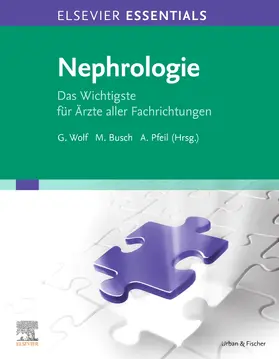 ELSEVIER ESSENTIALS

Nephrologie

Das Wichtigste für Ärzte aller Fachrichtungen

G. Wolf M. Busch A. Pfeil (Hrsg.)

ELSEVIER

Urban & Fischer